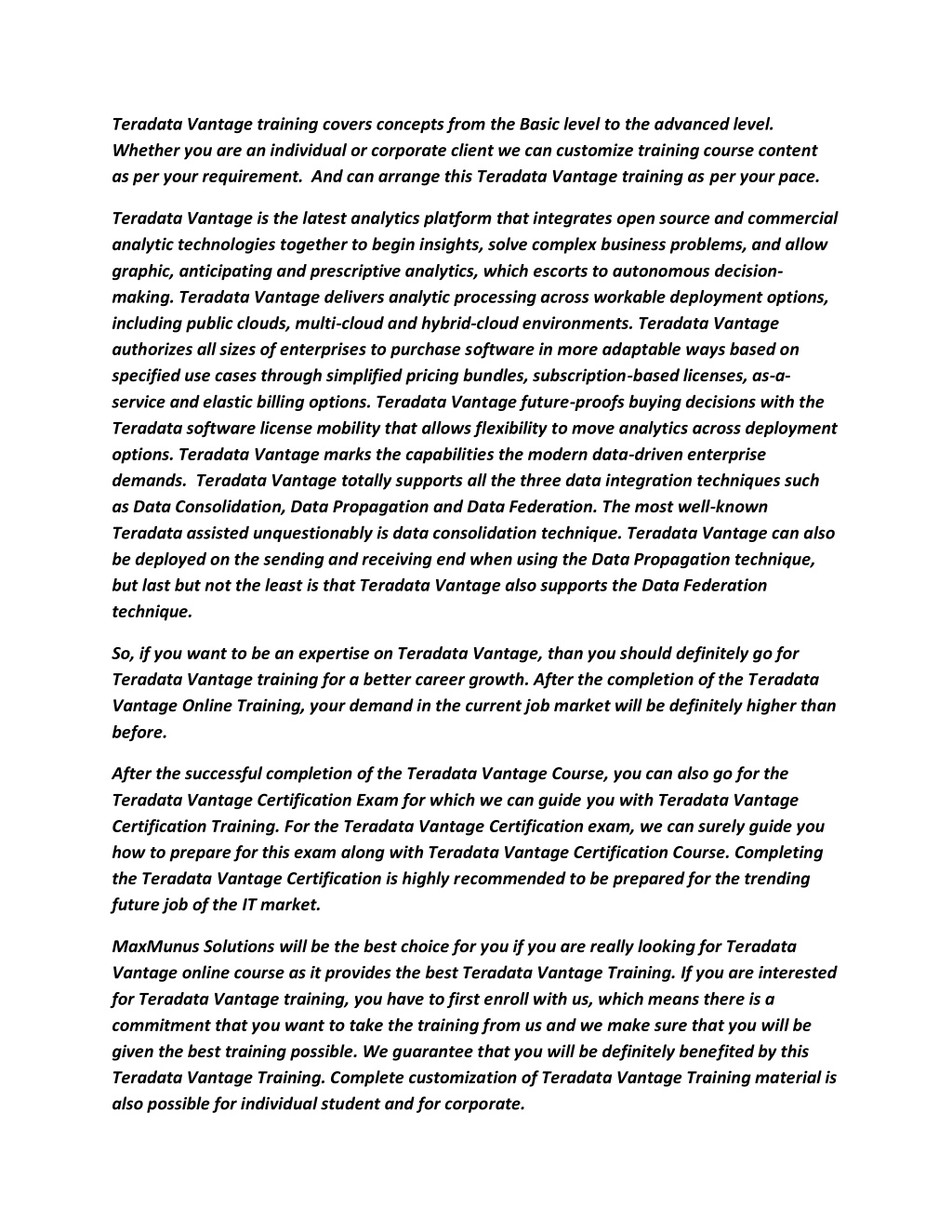 Teradata Vantage training covers concepts from the Basic level to the advanced level. Whether you are an individual or corporate client we can customize training course content as per your requirement. And can arrange this Teradata Vantage training as per your pace.

Teradata Vantage is the latest analytics platform that integrates open source and commercial analytic technologies together to begin insights, solve complex business problems, and allow graphic, anticipating and prescriptive analytics, which escorts to autonomous decision-making. Teradata Vantage delivers analytic processing across workable deployment options, including public clouds, multi-cloud and hybrid-cloud environments. Teradata Vantage authorizes all sizes of enterprises to purchase software in more adaptable ways based on specified use cases through simplified pricing bundles, subscription-based licenses, as-a-service and elastic billing options. Teradata Vantage future-proofs buying decisions with the Teradata software license mobility that allows flexibility to move analytics across deployment options. Teradata Vantage marks the capabilities the modern data-driven enterprise demands. Teradata Vantage totally supports all the three data integration techniques such as Data Consolidation, Data Propagation and Data Federation. The most well-known Teradata assisted unquestionably is data consolidation technique. Teradata Vantage can also be deployed on the sending and receiving end when using the Data Propagation technique, but last but not the least is that Teradata Vantage also supports the Data Federation technique.

So, if you want to be an expertise on Teradata Vantage, than you should definitely go for Teradata Vantage training for a better career growth. After the completion of the Teradata Vantage Online Training, your demand in the current job market will be definitely higher than before.

After the successful completion of the Teradata Vantage Course, you can also go for the Teradata Vantage Certification Exam for which we can guide you with Teradata Vantage Certification Training. For the Teradata Vantage Certification exam, we can surely guide you how to prepare for this exam along with Teradata Vantage Certification Course. Completing the Teradata Vantage Certification is highly recommended to be prepared for the trending future job of the IT market.

MaxMunus Solutions will be the best choice for you if you are really looking for Teradata Vantage online course as it provides the best Teradata Vantage Training. If you are interested for Teradata Vantage training, you have to first enroll with us, which means there is a commitment that you want to take the training from us and we make sure that you will be given the best training possible. We guarantee that you will be definitely benefited by this Teradata Vantage Training. Complete customization of Teradata Vantage Training material is also possible for individual student and for corporate.